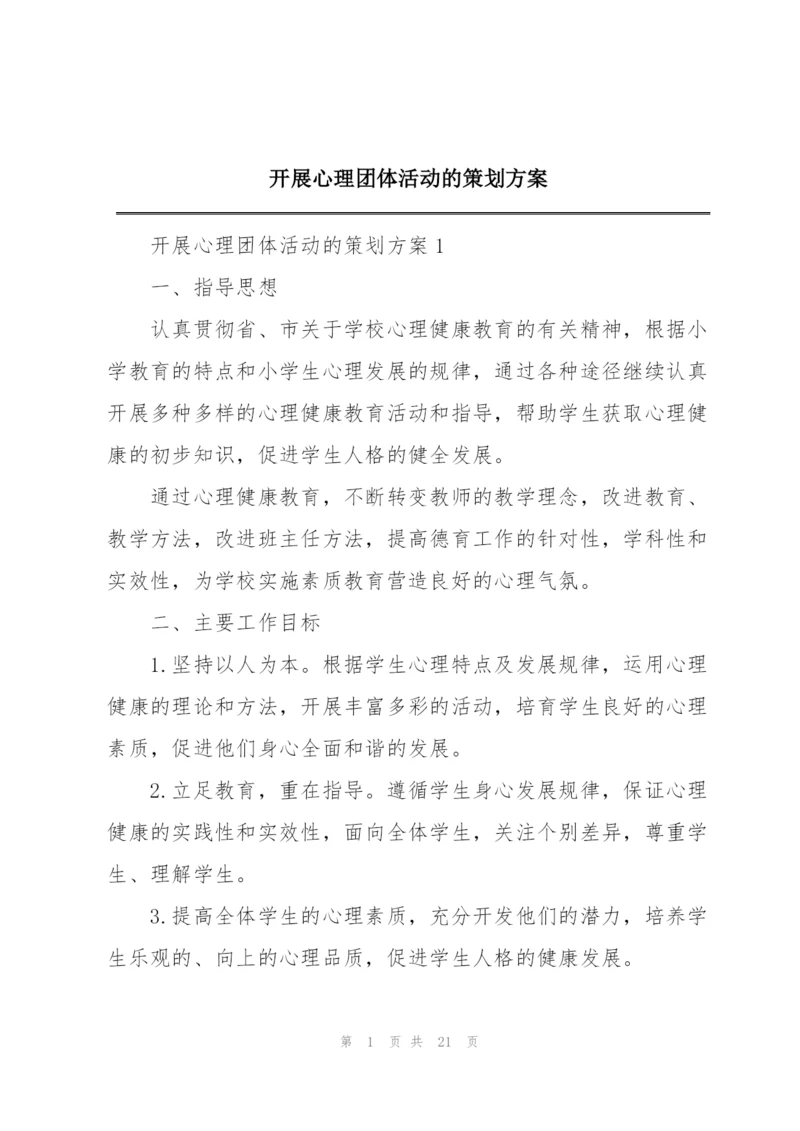 开展心理团体活动的策划方案

开展心理团体活动的策划方案 1

一、指导思想

认真贯彻省、市关于学校心理健康教育的有关精神，根据小学教育的特点和小学生心理发展的规律，通过各种途径继续认真开展多种多样的心理健康教育活动和指导，帮助学生获取心理健康的初步知识，促进学生人格的健全发展。

通过心理健康教育，不断转变教师的教学理念，改进教育、教学方法，改进班主任方法，提高德育工作的针对性，学科性和实效性，为学校实施素质教育营造良好的心理气氛。

二、主要工作目标

1.坚持以人为本。根据学生心理特点及发展规律，运用心理健康的理论和方法，开展丰富多彩的活动，培育学生良好的心理素质，促进他们身心全面和谐的发展。

2.立足教育，重在指导。遵循学生身心发展规律，保证心理健康的实践性和实效性，面向全体学生，关注个别差异，尊重学生、理解学生。

3.提高全体学生的心理素质，充分开发他们的潜力，培养学生乐观的、向上的心理品质，促进学生人格的健康发展。

第 1 页 共 21 页